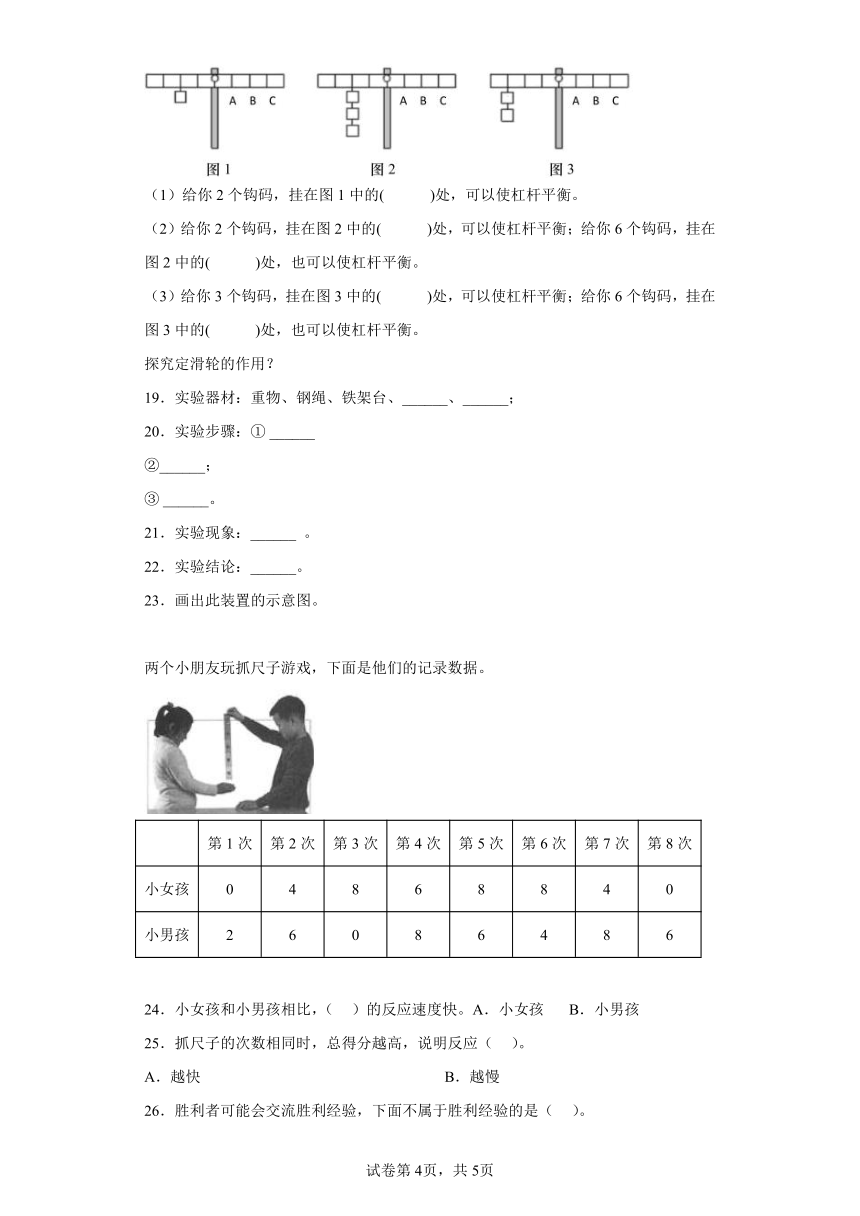 A B C A B C A B C

图 1 图 2 图 3

（1）给你 2 个钩码，挂在图 1 中的(　　　)处，可以使杠杆平衡。

（2）给你 2 个钩码，挂在图 2 中的(　　　)处，可以使杠杆平衡；给你 6 个钩码，挂在图 2 中的(　　　)处，也可以使杠杆平衡。

（3）给你 3 个钩码，挂在图 3 中的(　　　)处，可以使杠杆平衡；给你 6 个钩码，挂在图 3 中的(　　　)处，也可以使杠杆平衡。

探究定滑轮的作用？

19．实验器材：重物、钢绳、铁架台、______、______；

20．实验步骤：① ______

②______；

③ ______。

21．实验现象：______ 。

22．实验结论：______。

23．画出此装置的示意图。

两个小朋友玩抓尺子游戏，下面是他们的记录数据。

| | 第 1 次 | 第 2 次 | 第 3 次 | 第 4 次 | 第 5 次 | 第 6 次 | 第 7 次 | 第 8 次 |
|---|---|---|---|---|---|---|---|---|
| 小女孩 | 0 | 4 | 8 | 6 | 8 | 8 | 4 | 0 |
| 小男孩 | 2 | 6 | 0 | 8 | 6 | 4 | 8 | 6 |

24．小女孩和小男孩相比，（　）的反应速度快。A．小女孩　　B．小男孩

25．抓尺子的次数相同时，总得分越高，说明反应（　）。

A．越快　　　　　　　　　　B．越慢

26．胜利者可能会交流胜利经验，下面不属于胜利经验的是（　）。

试卷第 4页，共 5页